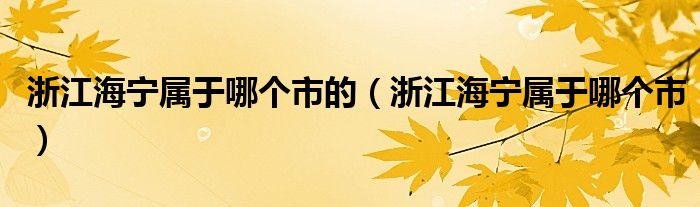 浙江海宁属于哪个市的（浙江海宁属于哪个市）